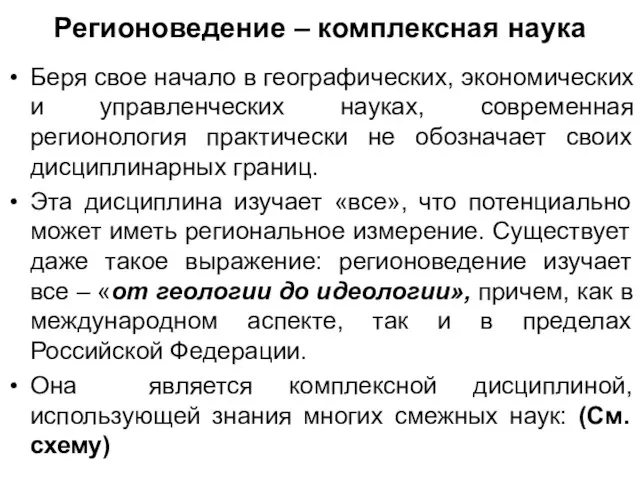 Регионоведение – комплексная наука

• Беря свое начало в географических, экономических и управленческих науках, современная регионология практически не обозначает своих дисциплинарных границ.

• Эта дисциплина изучает «все», что потенциально может иметь региональное измерение. Существует даже такое выражение: регионоведение изучает все – «от геологии до идеологии», причем, как в международном аспекте, так и в пределах Российской Федерации.

• Она является комплексной дисциплиной, использующей знания многих смежных наук: (См. схему)